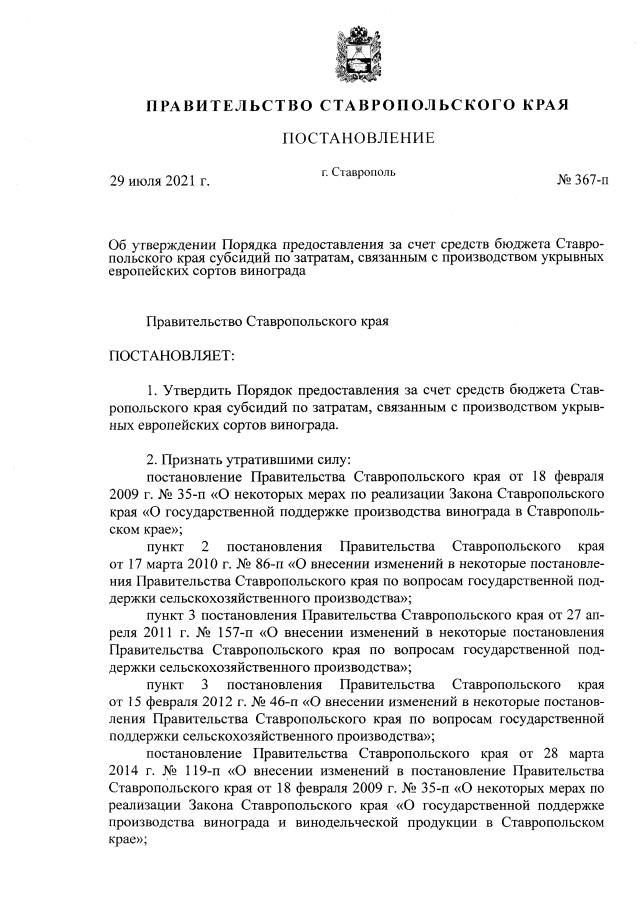 ПРАВИТЕЛЬСТВО СТАВРОПОЛЬСКОГО КРАЯ

ПОСТАНОВЛЕНИЕ

29 июля 2021 г. г. Ставрополь № 367-п

Об утверждении Порядка предоставления за счет средств бюджета Ставропольского края субсидий по затратам, связанным с производством укрывных европейских сортов винограда

Правительство Ставропольского края

ПОСТАНОВЛЯЕТ:

1. Утвердить Порядок предоставления за счет средств бюджета Ставропольского края субсидий по затратам, связанным с производством укрывных европейских сортов винограда.

2. Признать утратившими силу:
постановление Правительства Ставропольского края от 18 февраля 2009 г. № 35-п «О некоторых мерах по реализации Закона Ставропольского края «О государственной поддержке производства винограда в Ставропольском крае»;
пункт 2 постановления Правительства Ставропольского края от 17 марта 2010 г. № 86-п «О внесении изменений в некоторые постановления Правительства Ставропольского края по вопросам государственной поддержки сельскохозяйственного производства»;
пункт 3 постановления Правительства Ставропольского края от 27 апреля 2011 г. № 157-п «О внесении изменений в некоторые постановления Правительства Ставропольского края по вопросам государственной поддержки сельскохозяйственного производства»;
пункт 3 постановления Правительства Ставропольского края от 15 февраля 2012 г. № 46-п «О внесении изменений в некоторые постановления Правительства Ставропольского края по вопросам государственной поддержки сельскохозяйственного производства»;
постановление Правительства Ставропольского края от 28 марта 2014 г. № 119-п «О внесении изменений в постановление Правительства Ставропольского края от 18 февраля 2009 г. № 35-п «О некоторых мерах по реализации Закона Ставропольского края «О государственной поддержке производства винограда и винодельческой продукции в Ставропольском крае»;